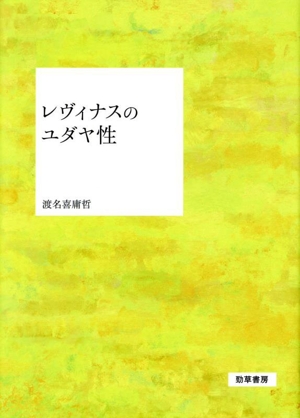 レヴィナスの
ユダヤ性

渡名喜庸哲

勁草書房